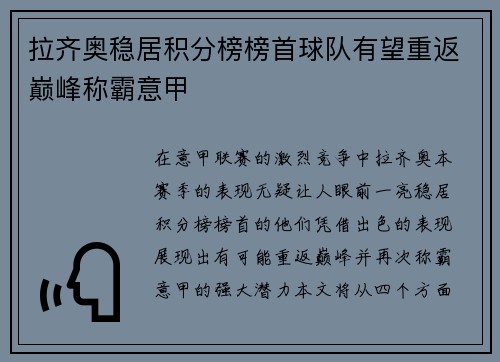 拉齐奥稳居积分榜榜首球队有望重返巅峰称霸意甲

在意甲联赛的激烈竞争中拉齐奥本赛季的表现无疑让人眼前一亮稳居积分榜榜首的他们凭借出色的表现展现出有可能重返巅峰并再次称霸意甲的强大潜力本文将从四个方面